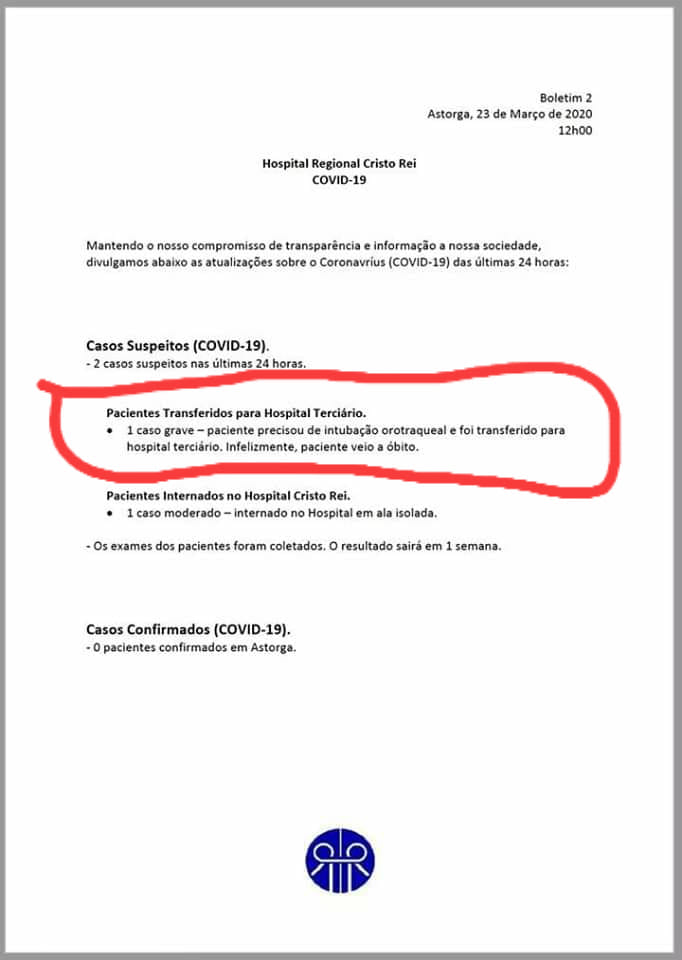 Boletim 2
Astorga, 23 de Março de 2020
12h00

Hospital Regional Cristo Rei
COVID-19

Mantendo o nosso compromisso de transparência e informação a nossa sociedade, divulgamos abaixo as atualizações sobre o Coronavríus (COVID-19) das últimas 24 horas:

Casos Suspeitos (COVID-19).
- 2 casos suspeitos nas últimas 24 horas.

Pacientes Transferidos para Hospital Terciário.
• 1 caso grave – paciente precisou de intubação orotraqueal e foi transferido para hospital terciário. Infelizmente, paciente veio a óbito.

Pacientes Internados no Hospital Cristo Rei.
• 1 caso moderado – internado no Hospital em ala isolada.

- Os exames dos pacientes foram coletados. O resultado sairá em 1 semana.

Casos Confirmados (COVID-19).
- 0 pacientes confirmados em Astorga.